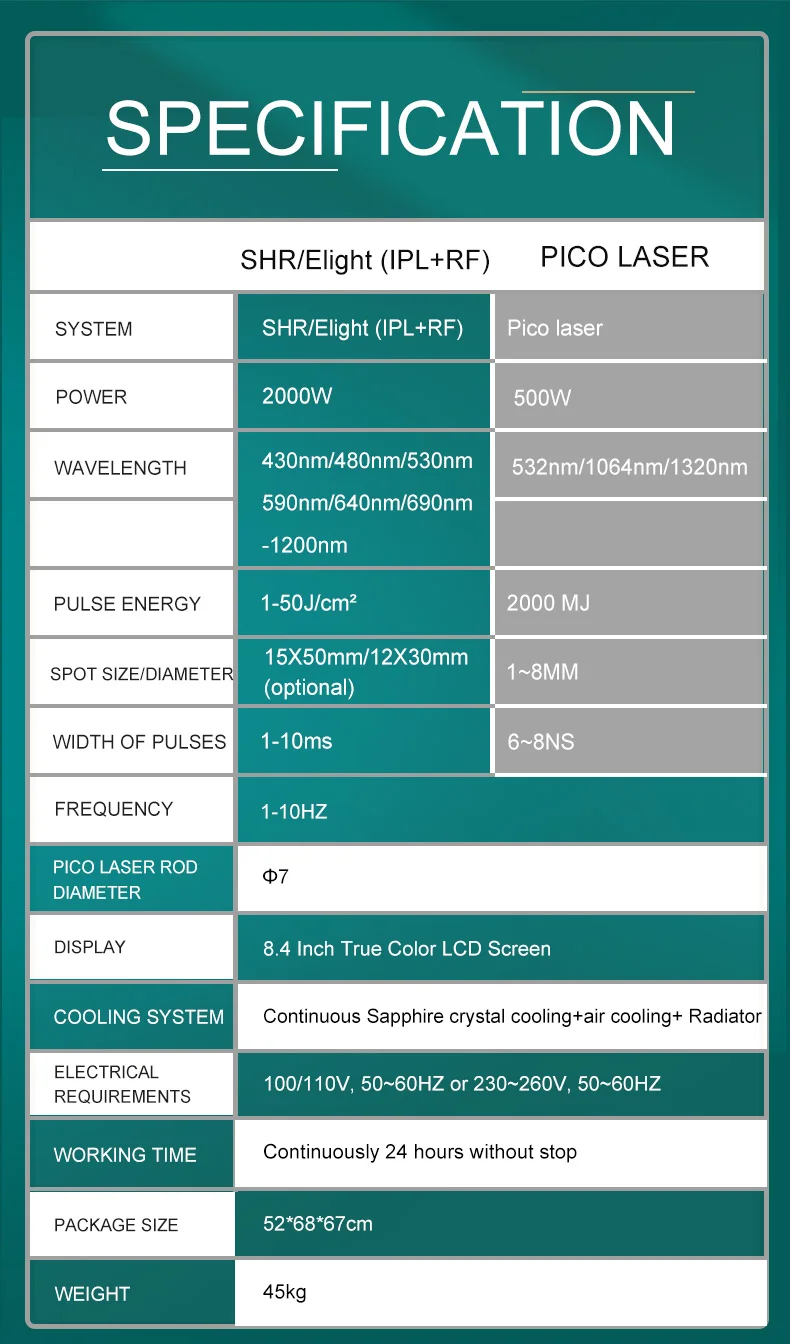 SPECIFICATION

| | SHR/Elight (IPL+RF) | PICO LASER |
|---|---|---|
| SYSTEM | SHR/Elight (IPL+RF) | Pico laser |
| POWER | 2000W | 500W |
| WAVELENGTH | 430nm/480nm/530nm 590nm/640nm/690nm -1200nm | 532nm/1064nm/1320nm |
| PULSE ENERGY | 1-50J/cm² | 2000 MJ |
| SPOT SIZE/DIAMETER | 15X50mm/12X30mm (optional) | 1~8MM |
| WIDTH OF PULSES | 1-10ms | 6~8NS |
| FREQUENCY | 1-10HZ | |
| PICO LASER ROD DIAMETER | Φ7 | |
| DISPLAY | 8.4 Inch True Color LCD Screen | |
| COOLING SYSTEM | Continuous Sapphire crystal cooling+air cooling+ Radiator | |
| ELECTRICAL REQUIREMENTS | 100/110V, 50~60HZ or 230~260V, 50~60HZ | |
| WORKING TIME | Continuously 24 hours without stop | |
| PACKAGE SIZE | 52*68*67cm | |
| WEIGHT | 45kg | |